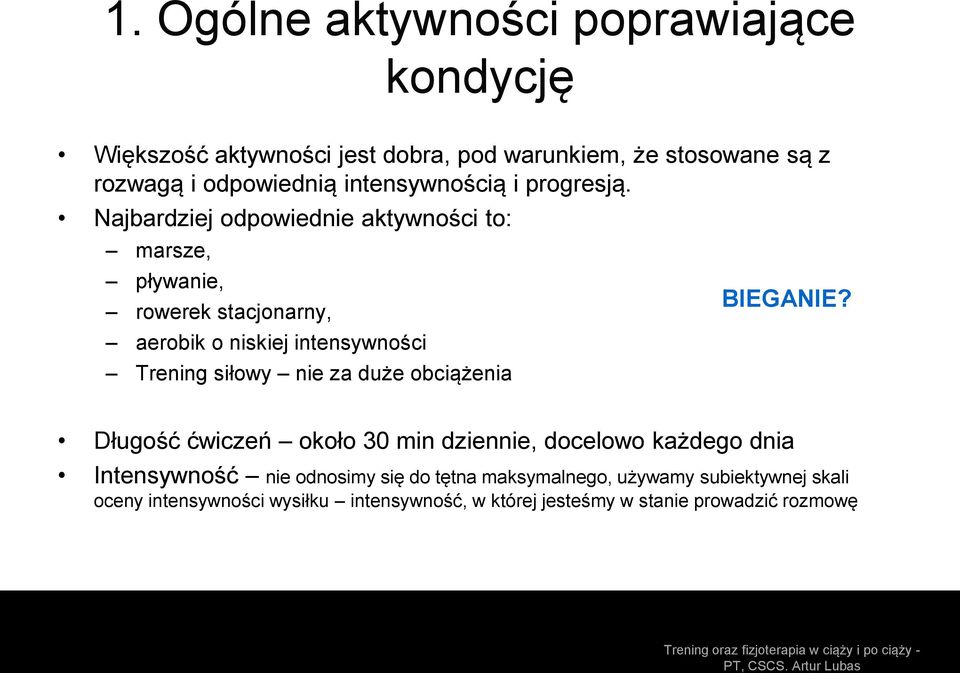 1. Ogólne aktywności poprawiające kondycję

• Większość aktywności jest dobra, pod warunkiem, że stosowane są z rozwagą i odpowiednią intensywnością i progresją.
• Najbardziej odpowiednie aktywności to:
– marsze,
– pływanie,
– rowerek stacjonarny,
– aerobik o niskiej intensywności
– Trening siłowy – nie za duże obciążenia

BIEGANIE?

• Długość ćwiczeń – około 30 min dziennie, docelowo każdego dnia
• Intensywność – nie odnosimy się do tętna maksymalnego, używamy subiektywnej skali oceny intensywności wysiłku – intensywność, w której jesteśmy w stanie prowadzić rozmowę

Trening oraz fizjoterapia w ciąży i po ciąży - PT, CSCS. Artur Lubas